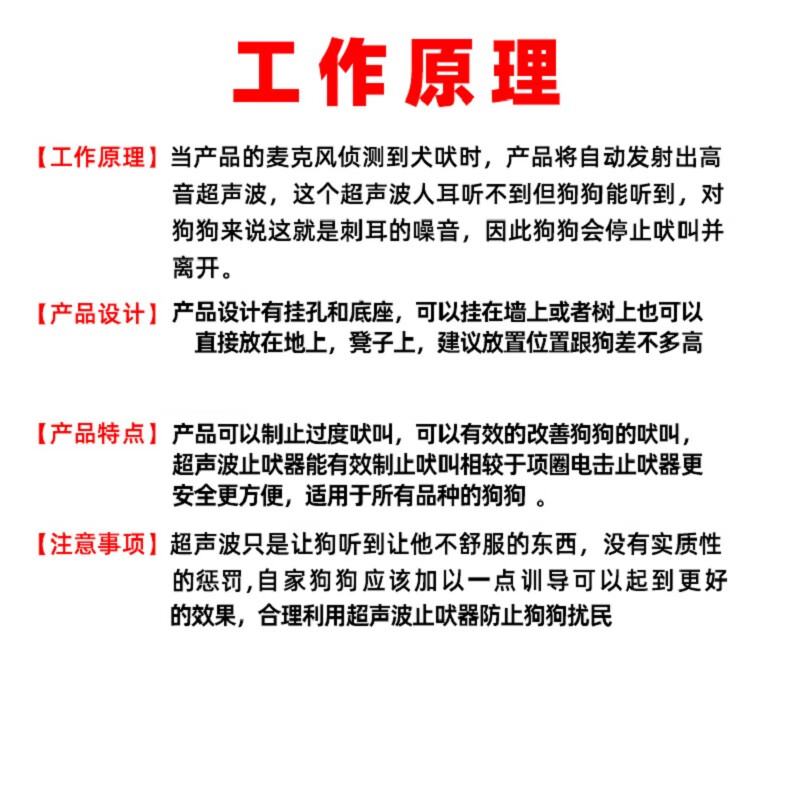 工作原理

【工作原理】当产品的麦克风侦测到犬吠时，产品将自动发射出高音超声波，这个超声波人耳听不到但狗狗能听到，对狗狗来说这就是刺耳的噪音，因此狗狗会停止吠叫并离开。

【产品设计】产品设计有挂孔和底座，可以挂在墙上或者树上也可以直接放在地上，凳子上，建议放置位置跟狗差不多高

【产品特点】产品可以制止过度吠叫，可以有效的改善狗狗的吠叫，超声波止吠器能有效制止吠叫相较于项圈电击止吠器更安全更方便，适用于所有品种的狗狗 。

【注意事项】超声波只是让狗听到让他不舒服的东西，没有实质性的惩罚,自家狗狗应该加以一点训导可以起到更好的效果，合理利用超声波止吠器防止狗狗扰民